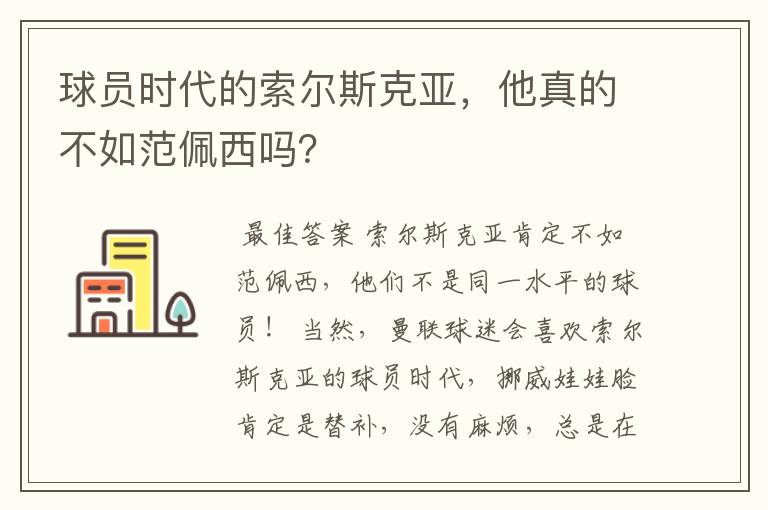 球员时代的索尔斯克亚，他真的不如范佩西吗?

最佳答案 索尔斯克亚肯定不如范佩西，他们不是同一水平的球员！ 当然，曼联球迷会喜欢索尔斯克亚的球员时代，挪威娃娃脸肯定是替补，没有麻烦，总是在